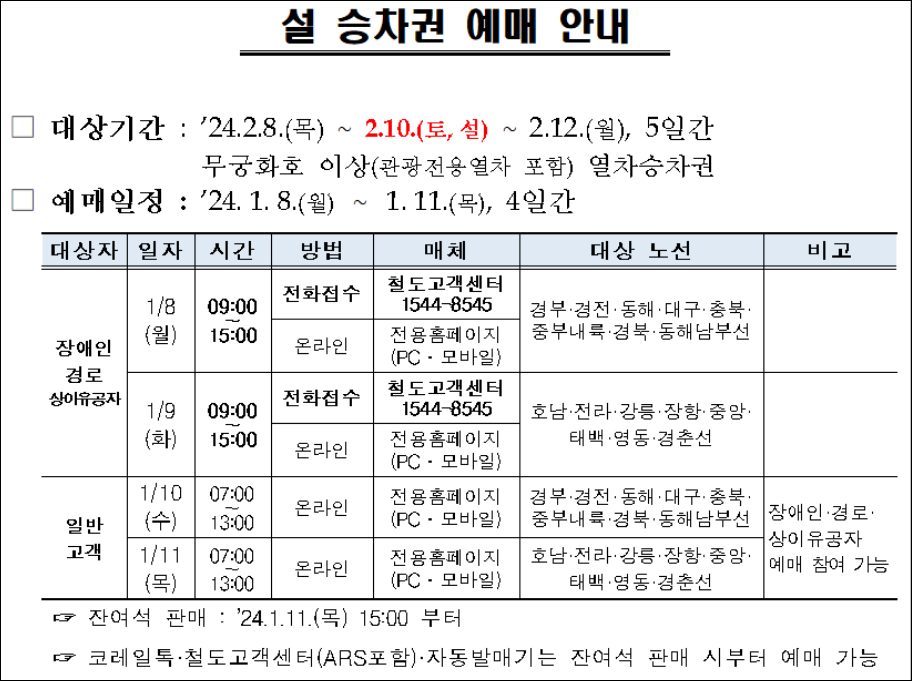 설 승차권 예매 안내

☐ 대상기간 : '24.2.8.(목) ~ 2.10.(토, 설) ~ 2.12.(월), 5일간
무궁화호 이상(관광전용열차 포함) 열차승차권

☐ 예매일정 : '24. 1. 8.(월) ~ 1. 11.(목), 4일간

| 대상자 | 일자 | 시간 | 방법 | 매체 | 대상 노선 | 비고 |
|---|---|---|---|---|---|---|
| 장애인 경로 상이유공자 | 1/8 (월) | 09:00 ~ 15:00 | 전화접수 | 철도고객센터 1544-8545 | 경부·경전·동해·대구·충북·중부내륙·경북·동해남부선 | |
| | | | 온라인 | 전용홈페이지 (PC · 모바일) | | |
| | 1/9 (화) | 09:00 ~ 15:00 | 전화접수 | 철도고객센터 1544-8545 | 호남·전라·강릉·장항·중앙·태백·영동·경춘선 | |
| | | | 온라인 | 전용홈페이지 (PC · 모바일) | | |
| 일반 고객 | 1/10 (수) | 07:00 ~ 13:00 | 온라인 | 전용홈페이지 (PC · 모바일) | 경부·경전·동해·대구·충북·중부내륙·경북·동해남부선 | 장애인·경로·상이유공자 예매 참여 가능 |
| | 1/11 (목) | 07:00 ~ 13:00 | 온라인 | 전용홈페이지 (PC · 모바일) | 호남·전라·강릉·장항·중앙·태백·영동·경춘선 | |

☞ 잔여석 판매 : '24.1.11.(목) 15:00 부터

☞ 코레일톡·철도고객센터(ARS포함)·자동발매기는 잔여석 판매 시부터 예매 가능